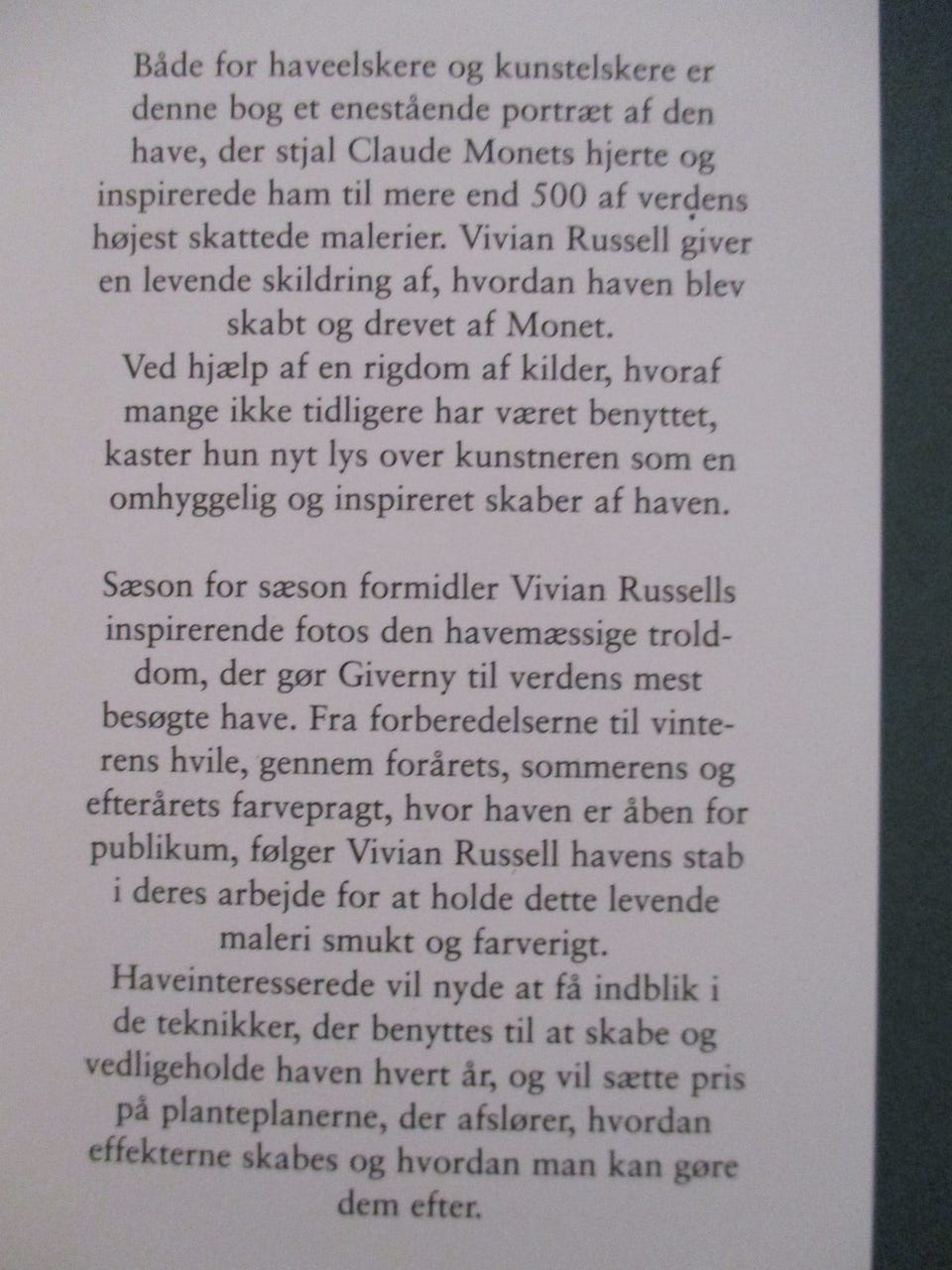 Både for haveelskere og kunstelskere er denne bog et enestående portræt af den have, der stjal Claude Monets hjerte og inspirerede ham til mere end 500 af verdens højest skattede malerier. Vivian Russell giver en levende skildring af, hvordan haven blev skabt og drevet af Monet.
Ved hjælp af en rigdom af kilder, hvoraf mange ikke tidligere har været benyttet, kaster hun nyt lys over kunstneren som en omhyggelig og inspireret skaber af haven.

Sæson for sæson formidler Vivian Russells inspirerende fotos den havemæssige trolddom, der gør Giverny til verdens mest besøgte have. Fra forberedelserne til vinterens hvile, gennem forårets, sommerens og efterårets farvepragt, hvor haven er åben for publikum, følger Vivian Russell havens stab i deres arbejde for at holde dette levende maleri smukt og farverigt.
Haveinteresserede vil nyde at få indblik i de teknikker, der benyttes til at skabe og vedligeholde haven hvert år, og vil sætte pris på planteplanerne, der afslører, hvordan effekterne skabes og hvordan man kan gøre dem efter.